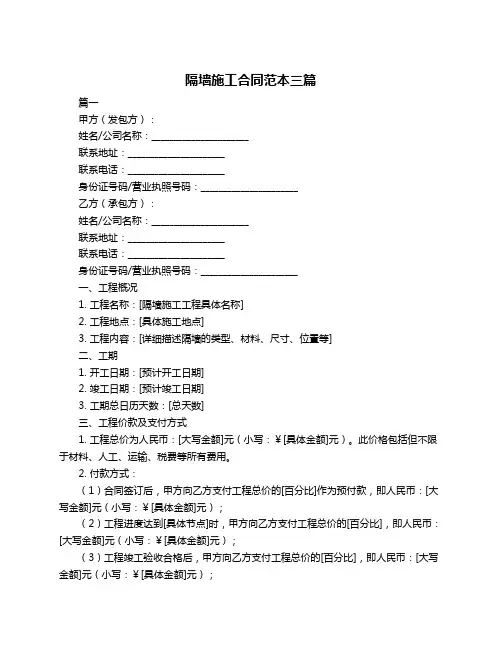 隔墙施工合同范本三篇

篇一

甲方（发包方）：

姓名/公司名称：____________________

联系地址：____________________

联系电话：____________________

身份证号码/营业执照号码：____________________

乙方（承包方）：

姓名/公司名称：____________________

联系地址：____________________

联系电话：____________________

身份证号码/营业执照号码：____________________

一、工程概况

1. 工程名称：[隔墙施工工程具体名称]

2. 工程地点：[具体施工地点]

3. 工程内容：[详细描述隔墙的类型、材料、尺寸、位置等]

二、工期

1. 开工日期：[预计开工日期]

2. 竣工日期：[预计竣工日期]

3. 工期总日历天数：[总天数]

三、工程价款及支付方式

1. 工程总价为人民币：[大写金额]元（小写：¥[具体金额]元）。此价格包括但不限于材料、人工、运输、税费等所有费用。

2. 付款方式：

（1）合同签订后，甲方向乙方支付工程总价的[百分比]作为预付款，即人民币：[大写金额]元（小写：¥[具体金额]元）；

（2）工程进度达到[具体节点]时，甲方向乙方支付工程总价的[百分比]，即人民币：[大写金额]元（小写：¥[具体金额]元）；

（3）工程竣工验收合格后，甲方向乙方支付工程总价的[百分比]，即人民币：[大写金额]元（小写：¥[具体金额]元）；